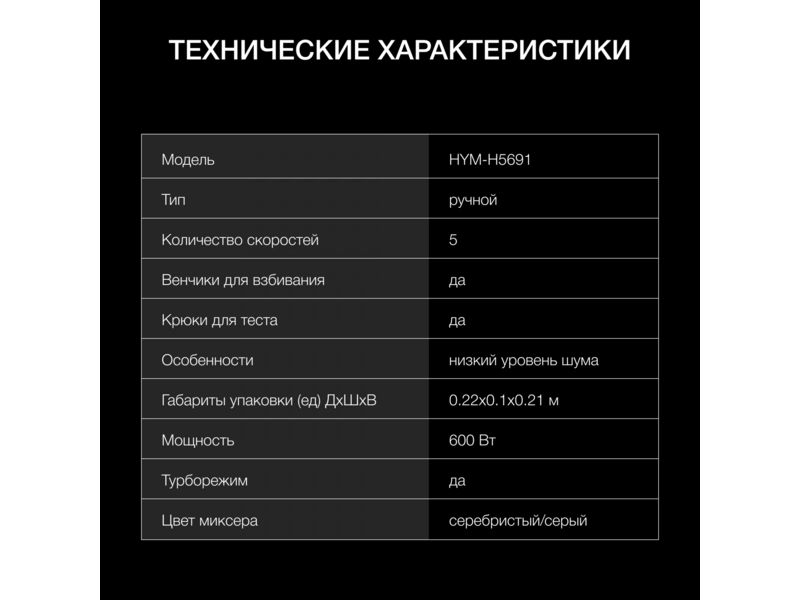 ТЕХНИЧЕСКИЕ ХАРАКТЕРИСТИКИ

| Модель | HYM-H5691 |
|---|---|
| Тип | ручной |
| Количество скоростей | 5 |
| Венчики для взбивания | да |
| Крюки для теста | да |
| Особенности | низкий уровень шума |
| Габариты упаковки (ед) ДхШхВ | 0.22x0.1x0.21 м |
| Мощность | 600 Вт |
| Турборежим | да |
| Цвет миксера | серебристый/серый |